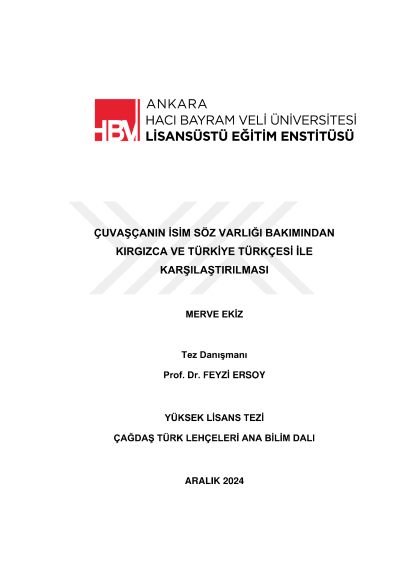 HBV ANKARA
HACI BAYRAM VELİ ÜNİVERSİTESİ
LİSANSÜSTÜ EĞİTİM ENSTİTÜSÜ

ÇUVAŞÇANIN İSİM SÖZ VARLIĞI BAKIMINDAN KIRGIZCA VE TÜRKİYE TÜRKÇESİ İLE KARŞILAŞTIRILMASI

MERVE EKİZ

Tez Danışmanı
Prof. Dr. FEYZİ ERSOY

YÜKSEK LİSANS TEZİ
ÇAĞDAŞ TÜRK LEHÇELERİ ANA BİLİM DALI

ARALIK 2024